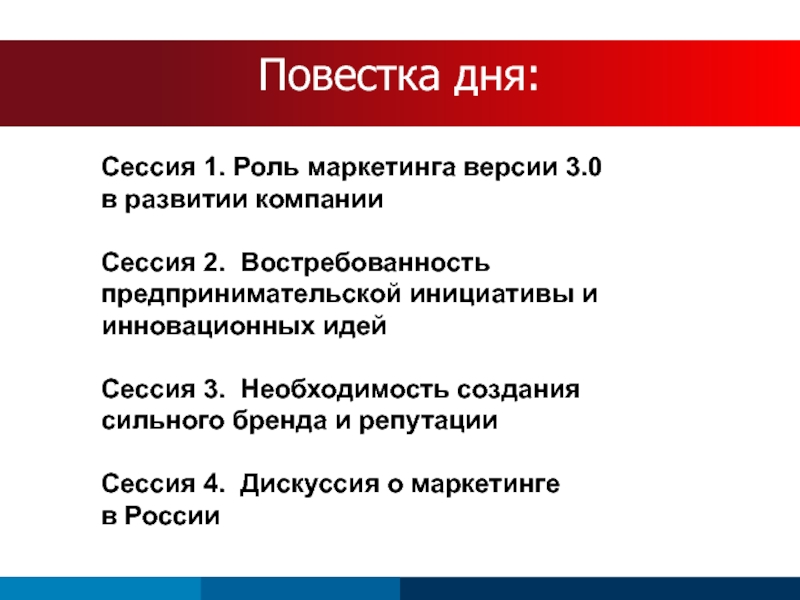 Повестка дня:

Сессия 1. Роль маркетинга версии 3.0 в развитии компании

Сессия 2. Востребованность предпринимательской инициативы и инновационных идей

Сессия 3. Необходимость создания сильного бренда и репутации

Сессия 4. Дискуссия о маркетинге в России